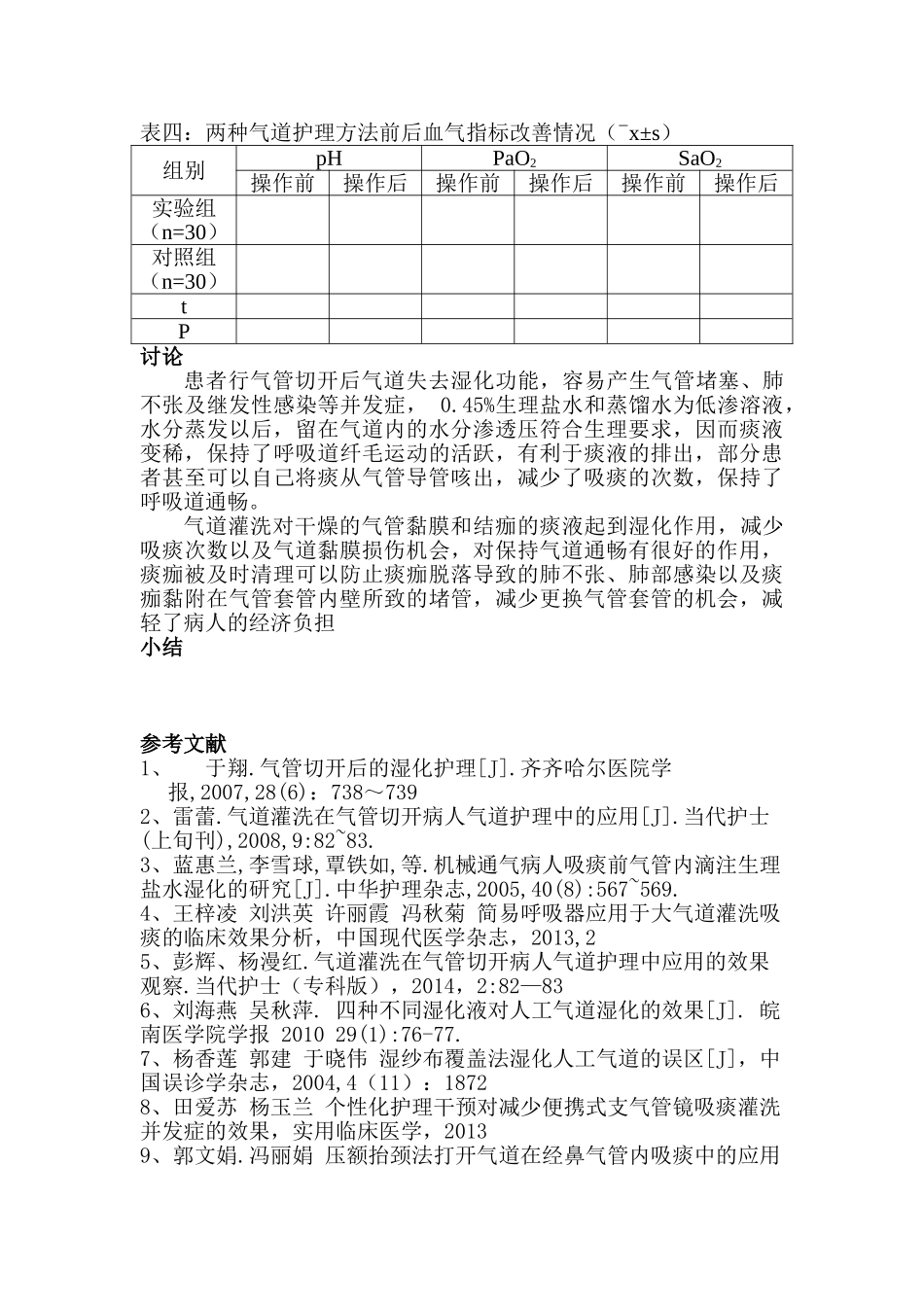 表四：两种气道护理方法前后血气指标改善情况（¯x±s）

| 组别 | pH |  | $PaO_2$ |  | $SaO_2$ |  |
|---|---|---|---|---|---|---|
|  | 操作前 | 操作后 | 操作前 | 操作后 | 操作前 | 操作后 |
| 实验组（n=30） |  |  |  |  |  |  |
| 对照组（n=30） |  |  |  |  |  |  |
| t |  |  |  |  |  |  |
| P |  |  |  |  |  |  |

讨论

患者行气管切开后气道失去湿化功能，容易产生气管堵塞、肺不张及继发性感染等并发症， 0.45%生理盐水和蒸馏水为低渗溶液，水分蒸发以后，留在气道内的水分渗透压符合生理要求，因而痰液变稀，保持了呼吸道纤毛运动的活跃，有利于痰液的排出，部分患者甚至可以自己将痰从气管导管咳出，减少了吸痰的次数，保持了呼吸道通畅。

气道灌洗对干燥的气管黏膜和结痂的痰液起到湿化作用，减少吸痰次数以及气道黏膜损伤机会，对保持气道通畅有很好的作用，痰痂被及时清理可以防止痰痂脱落导致的肺不张、肺部感染以及痰痂黏附在气管套管内壁所致的堵管，减少更换气管套管的机会，减轻了病人的经济负担

小结

参考文献

1、 于翔.气管切开后的湿化护理[J].齐齐哈尔医院学报,2007,28(6)：738～739

2、雷蕾.气道灌洗在气管切开病人气道护理中的应用[J].当代护士(上旬刊),2008,9:82~83.

3、蓝惠兰,李雪球,覃铁如,等.机械通气病人吸痰前气管内滴注生理盐水湿化的研究[J].中华护理杂志,2005,40(8):567~569.

4、王梓凌 刘洪英 许丽霞 冯秋菊 简易呼吸器应用于大气道灌洗吸痰的临床效果分析，中国现代医学杂志，2013,2

5、彭辉、杨漫红.气道灌洗在气管切开病人气道护理中应用的效果观察.当代护士（专科版），2014，2:82—83

6、刘海燕 吴秋萍. 四种不同湿化液对人工气道湿化的效果[J]. 皖南医学院学报 2010 29(1):76-77.

7、杨香莲 郭建 于晓伟 湿纱布覆盖法湿化人工气道的误区[J]，中国误诊学杂志，2004,4（11）：1872

8、田爱苏 杨玉兰 个性化护理干预对减少便携式支气管镜吸痰灌洗并发症的效果，实用临床医学，2013

9、郭文娟.冯丽娟 压额抬颈法打开气道在经鼻气管内吸痰中的应用